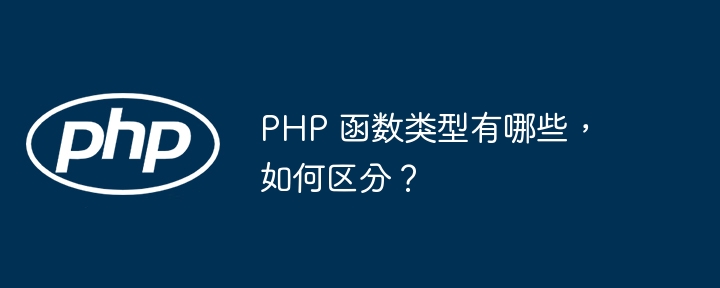 php

PHP 函数类型有哪些，如何区分？